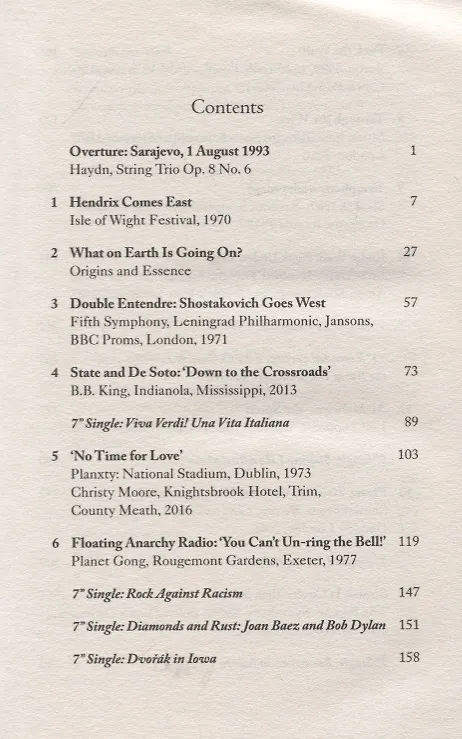 Contents

Overture: Sarajevo, 1 August 1993 1
Haydn, String Trio Op. 8 No. 6

1 Hendrix Comes East 7
Isle of Wight Festival, 1970

2 What on Earth Is Going On? 27
Origins and Essence

3 Double Entendre: Shostakovich Goes West 57
Fifth Symphony, Leningrad Philharmonic, Jansons, BBC Proms, London, 1971

4 State and De Soto: 'Down to the Crossroads' 73
B.B. King, Indianola, Mississippi, 2013

7" Single: Viva Verdi! Una Vita Italiana 89

5 'No Time for Love' 103
Planxty: National Stadium, Dublin, 1973
Christy Moore, Knightsbrook Hotel, Trim, County Meath, 2016

6 Floating Anarchy Radio: 'You Can't Un-ring the Bell!' 119
Planet Gong, Rougemont Gardens, Exeter, 1977

7" Single: Rock Against Racism 147

7" Single: Diamonds and Rust: Joan Baez and Bob Dylan 151

7" Single: Dvořák in Iowa 158